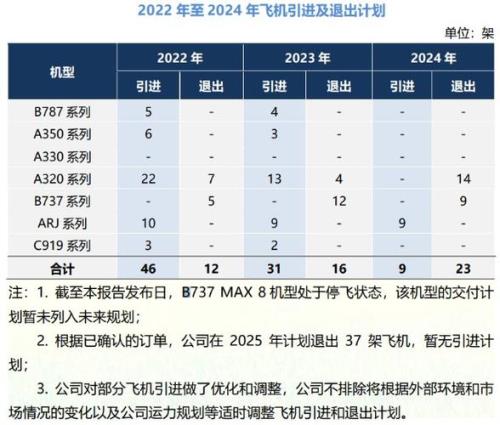 2022 年至 2024 年飞机引进及退出计划

单位：架

| 机型 | 2022 年 引进 | 2022 年 退出 | 2023 年 引进 | 2023 年 退出 | 2024 年 引进 | 2024 年 退出 |
|---|---|---|---|---|---|---|
| B787 系列 | 5 | - | 4 | - | - | - |
| A350 系列 | 6 | - | 3 | - | - | - |
| A330 系列 | - | - | - | - | - | - |
| A320 系列 | 22 | 7 | 13 | 4 | - | 14 |
| B737 系列 | - | 5 | - | 12 | - | 9 |
| ARJ 系列 | 10 | - | 9 | - | 9 | - |
| C919 系列 | 3 | - | 2 | - | - | - |
| 合计 | 46 | 12 | 31 | 16 | 9 | 23 |

注：1. 截至本报告发布日，B737 MAX 8 机型处于停飞状态，该机型的交付计划暂未列入未来规划；

2. 根据已确认的订单，公司在 2025 年计划退出 37 架飞机，暂无引进计划；

3. 公司对部分飞机引进做了优化和调整，公司不排除将根据外部环境和市场情况的变化以及公司运力规划等适时调整飞机引进和退出计划。